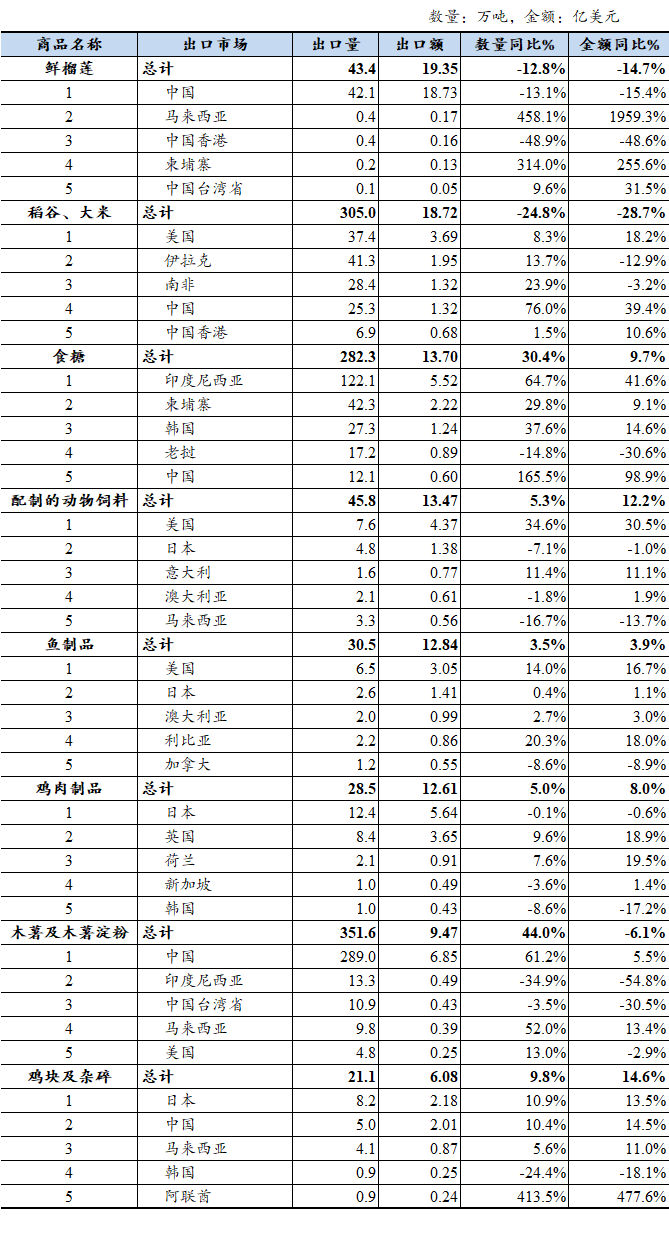 数量：万吨，金额：亿美元

| 商品名称 | 出口市场 | 出口量 | 出口额 | 数量同比% | 金额同比% |
|---|---|---|---|---|---|
| 鲜榴莲 | 总计 | 43.4 | 19.35 | -12.8% | -14.7% |
| 1 | 中国 | 42.1 | 18.73 | -13.1% | -15.4% |
| 2 | 马来西亚 | 0.4 | 0.17 | 458.1% | 1959.3% |
| 3 | 中国香港 | 0.4 | 0.16 | -48.9% | -48.6% |
| 4 | 柬埔寨 | 0.2 | 0.13 | 314.0% | 255.6% |
| 5 | 中国台湾省 | 0.1 | 0.05 | 9.6% | 31.5% |
| 稻谷、大米 | 总计 | 305.0 | 18.72 | -24.8% | -28.7% |
| 1 | 美国 | 37.4 | 3.69 | 8.3% | 18.2% |
| 2 | 伊拉克 | 41.3 | 1.95 | 13.7% | -12.9% |
| 3 | 南非 | 28.4 | 1.32 | 23.9% | -3.2% |
| 4 | 中国 | 25.3 | 1.32 | 76.0% | 39.4% |
| 5 | 中国香港 | 6.9 | 0.68 | 1.5% | 10.6% |
| 食糖 | 总计 | 282.3 | 13.70 | 30.4% | 9.7% |
| 1 | 印度尼西亚 | 122.1 | 5.52 | 64.7% | 41.6% |
| 2 | 柬埔寨 | 42.3 | 2.22 | 29.8% | 9.1% |
| 3 | 韩国 | 27.3 | 1.24 | 37.6% | 14.6% |
| 4 | 老挝 | 17.2 | 0.89 | -14.8% | -30.6% |
| 5 | 中国 | 12.1 | 0.60 | 165.5% | 98.9% |
| 配制的动物饲料 | 总计 | 45.8 | 13.47 | 5.3% | 12.2% |
| 1 | 美国 | 7.6 | 4.37 | 34.6% | 30.5% |
| 2 | 日本 | 4.8 | 1.38 | -7.1% | -1.0% |
| 3 | 意大利 | 1.6 | 0.77 | 11.4% | 11.1% |
| 4 | 澳大利亚 | 2.1 | 0.61 | -1.8% | 1.9% |
| 5 | 马来西亚 | 3.3 | 0.56 | -16.7% | -13.7% |
| 鱼制品 | 总计 | 30.5 | 12.84 | 3.5% | 3.9% |
| 1 | 美国 | 6.5 | 3.05 | 14.0% | 16.7% |
| 2 | 日本 | 2.6 | 1.41 | 0.4% | 1.1% |
| 3 | 澳大利亚 | 2.0 | 0.99 | 2.7% | 3.0% |
| 4 | 利比亚 | 2.2 | 0.86 | 20.3% | 18.0% |
| 5 | 加拿大 | 1.2 | 0.55 | -8.6% | -8.9% |
| 鸡肉制品 | 总计 | 28.5 | 12.61 | 5.0% | 8.0% |
| 1 | 日本 | 12.4 | 5.64 | -0.1% | -0.6% |
| 2 | 英国 | 8.4 | 3.65 | 9.6% | 18.9% |
| 3 | 荷兰 | 2.1 | 0.91 | 7.6% | 19.5% |
| 4 | 新加坡 | 1.0 | 0.49 | -3.6% | 1.4% |
| 5 | 韩国 | 1.0 | 0.43 | -8.6% | -17.2% |
| 木薯及木薯淀粉 | 总计 | 351.6 | 9.47 | 44.0% | -6.1% |
| 1 | 中国 | 289.0 | 6.85 | 61.2% | 5.5% |
| 2 | 印度尼西亚 | 13.3 | 0.49 | -34.9% | -54.8% |
| 3 | 中国台湾省 | 10.9 | 0.43 | -3.5% | -30.5% |
| 4 | 马来西亚 | 9.8 | 0.39 | 52.0% | 13.4% |
| 5 | 美国 | 4.8 | 0.25 | 13.0% | -2.9% |
| 鸡块及杂碎 | 总计 | 21.1 | 6.08 | 9.8% | 14.6% |
| 1 | 日本 | 8.2 | 2.18 | 10.9% | 13.5% |
| 2 | 中国 | 5.0 | 2.01 | 10.4% | 14.5% |
| 3 | 马来西亚 | 4.1 | 0.87 | 5.6% | 11.0% |
| 4 | 韩国 | 0.9 | 0.25 | -24.4% | -18.1% |
| 5 | 阿联酋 | 0.9 | 0.24 | 413.5% | 477.6% |